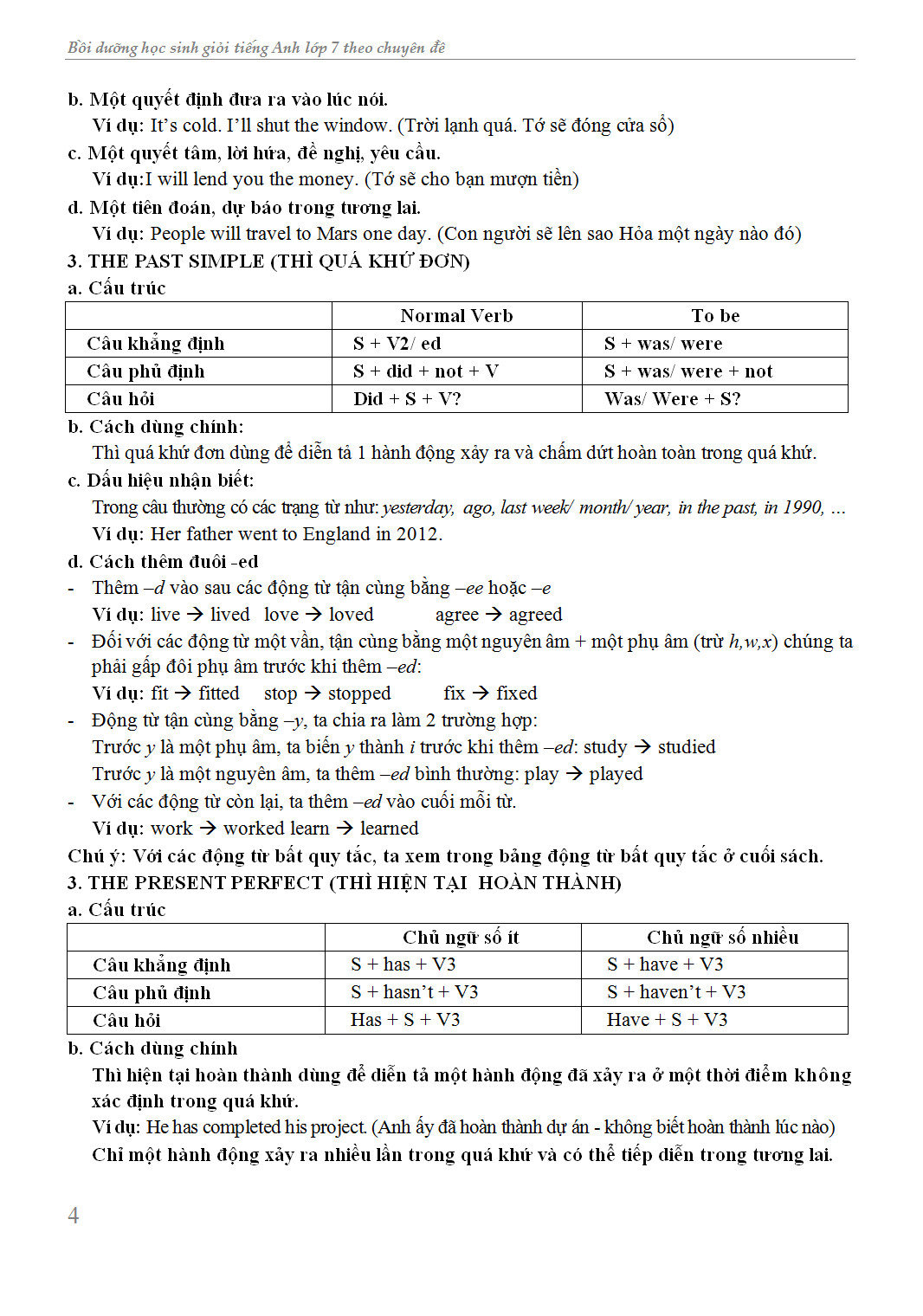 Bồi dưỡng học sinh giỏi tiếng Anh lớp 7 theo chuyên đề

b. Một quyết định đưa ra vào lúc nói.
Ví dụ: It's cold. I'll shut the window. (Trời lạnh quá. Tớ sẽ đóng cửa sổ)
c. Một quyết tâm, lời hứa, đề nghị, yêu cầu.
Ví dụ:I will lend you the money. (Tớ sẽ cho bạn mượn tiền)
d. Một tiên đoán, dự báo trong tương lai.
Ví dụ: People will travel to Mars one day. (Con người sẽ lên sao Hỏa một ngày nào đó)
3. THE PAST SIMPLE (THÌ QUÁ KHỨ ĐƠN)
a. Cấu trúc

| | Normal Verb | To be |
|---|---|---|
| Câu khẳng định | S + V2/ ed | S + was/ were |
| Câu phủ định | S + did + not + V | S + was/ were + not |
| Câu hỏi | Did + S + V? | Was/ Were + S? |

b. Cách dùng chính:
Thì quá khứ đơn dùng để diễn tả 1 hành động xảy ra và chấm dứt hoàn toàn trong quá khứ.
c. Dấu hiệu nhận biết:
Trong câu thường có các trạng từ như: yesterday, ago, last week/ month/ year, in the past, in 1990, ...
Ví dụ: Her father went to England in 2012.
d. Cách thêm đuôi -ed
- Thêm –d vào sau các động từ tận cùng bằng –ee hoặc –e
Ví dụ: live → lived love → loved agree → agreed
- Đối với các động từ một vần, tận cùng bằng một nguyên âm + một phụ âm (trừ h,w,x) chúng ta phải gấp đôi phụ âm trước khi thêm –ed:
Ví dụ: fit → fitted stop → stopped fix → fixed
- Động từ tận cùng bằng –y, ta chia ra làm 2 trường hợp:
Trước y là một phụ âm, ta biến y thành i trước khi thêm –ed: study → studied
Trước y là một nguyên âm, ta thêm –ed bình thường: play → played
- Với các động từ còn lại, ta thêm –ed vào cuối mỗi từ.
Ví dụ: work → worked learn → learned
Chú ý: Với các động từ bất quy tắc, ta xem trong bảng động từ bất quy tắc ở cuối sách.
3. THE PRESENT PERFECT (THÌ HIỆN TẠI HOÀN THÀNH)
a. Cấu trúc

| | Chủ ngữ số ít | Chủ ngữ số nhiều |
|---|---|---|
| Câu khẳng định | S + has + V3 | S + have + V3 |
| Câu phủ định | S + hasn't + V3 | S + haven't + V3 |
| Câu hỏi | Has + S + V3 | Have + S + V3 |

b. Cách dùng chính
Thì hiện tại hoàn thành dùng để diễn tả một hành động đã xảy ra ở một thời điểm không xác định trong quá khứ.
Ví dụ: He has completed his project. (Anh ấy đã hoàn thành dự án - không biết hoàn thành lúc nào)
Chỉ một hành động xảy ra nhiều lần trong quá khứ và có thể tiếp diễn trong tương lai.

4